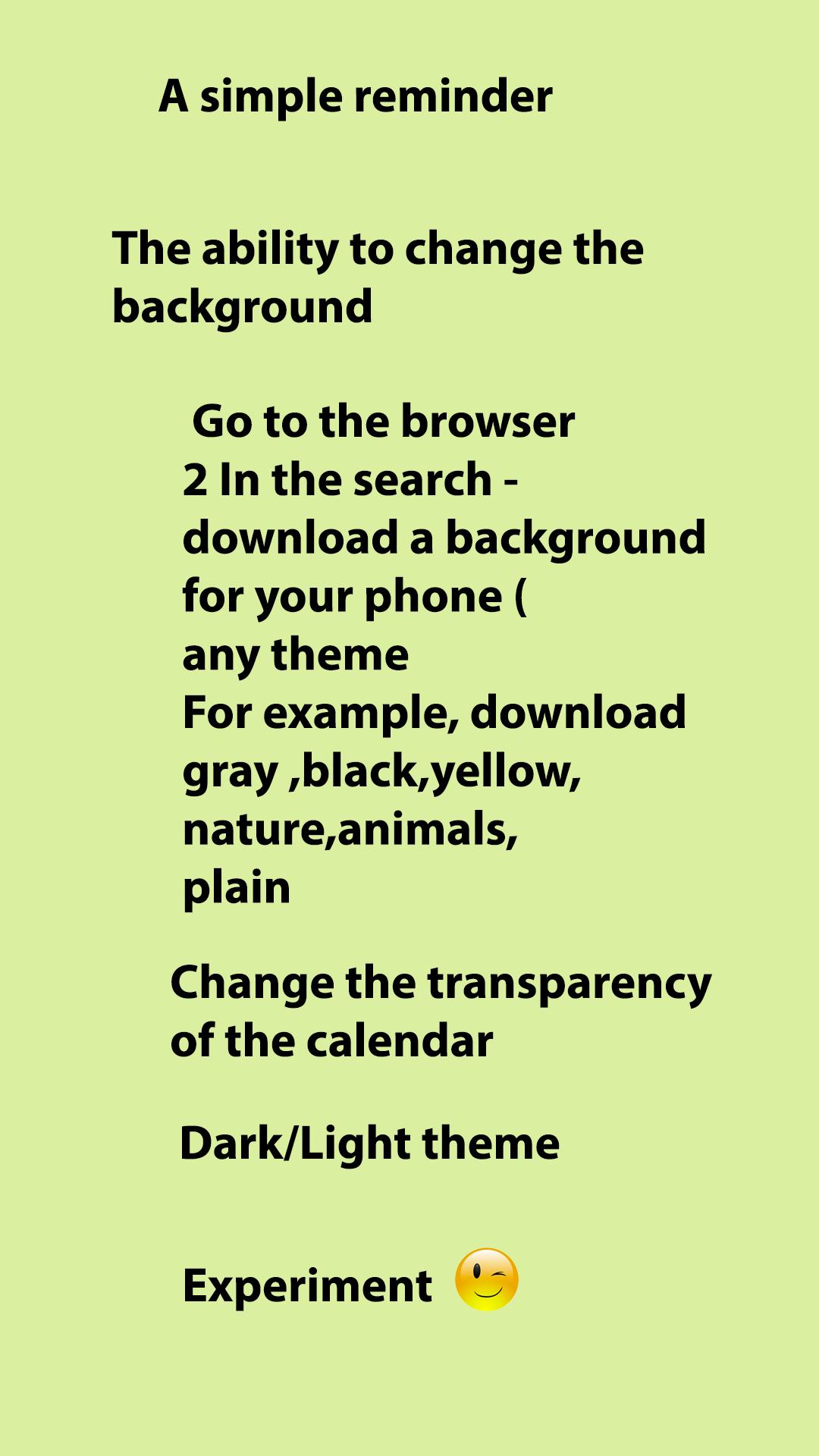 A simple reminder

The ability to change the background

Go to the browser
2 In the search - download a background for your phone (
any theme
For example, download gray ,black,yellow, nature,animals,
plain

Change the transparency of the calendar

Dark/Light theme

Experiment